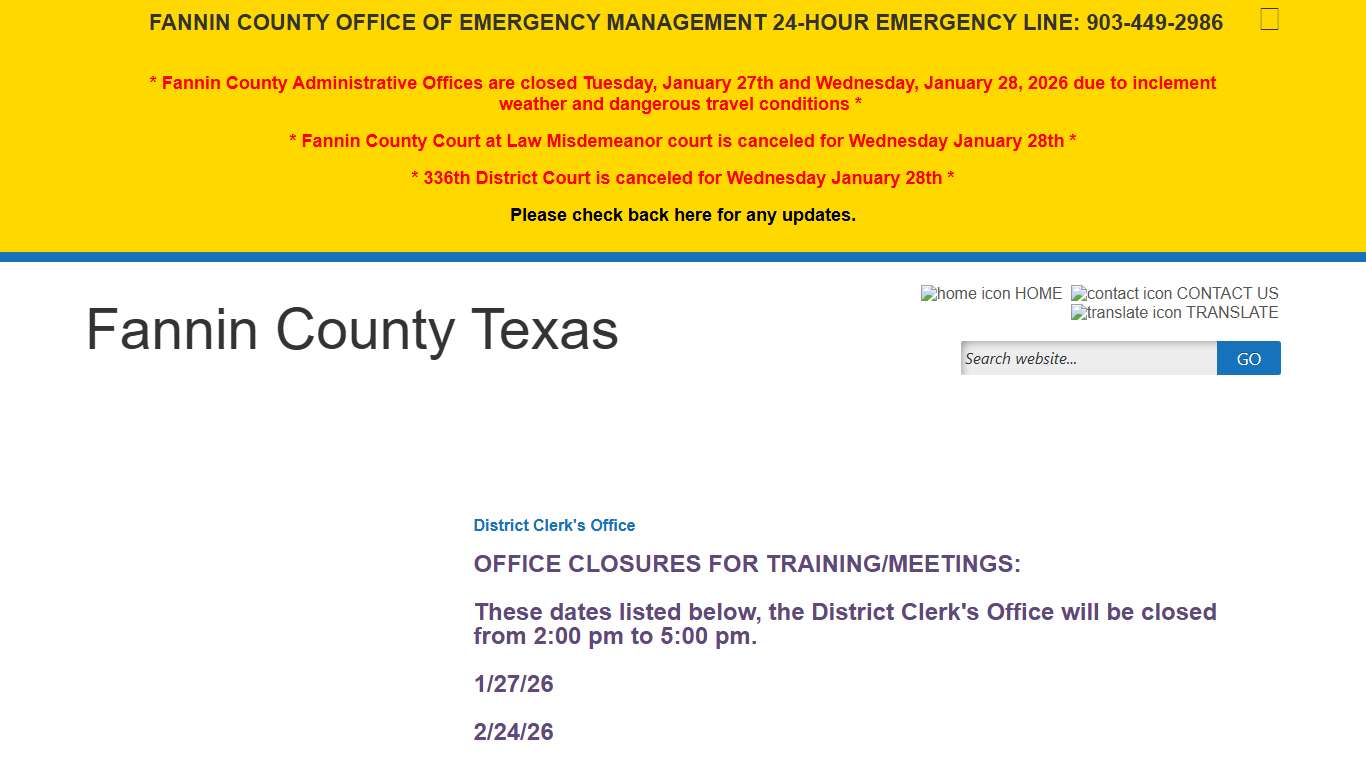 FANNIN COUNTY OFFICE OF EMERGENCY MANAGEMENT 24-HOUR EMERGENCY LINE: 903-449-2986

* Fannin County Administrative Offices are closed Tuesday, January 27th and Wednesday, January 28, 2026 due to inclement weather and dangerous travel conditions *

* Fannin County Court at Law Misdemeanor court is canceled for Wednesday January 28th *

* 336th District Court is canceled for Wednesday January 28th *

Please check back here for any updates.

home icon HOME contact icon CONTACT US translate icon TRANSLATE

Fannin County Texas

Search website... GO

District Clerk's Office

OFFICE CLOSURES FOR TRAINING/MEETINGS:

These dates listed below, the District Clerk's Office will be closed from 2:00 pm to 5:00 pm.

1/27/26

2/24/26